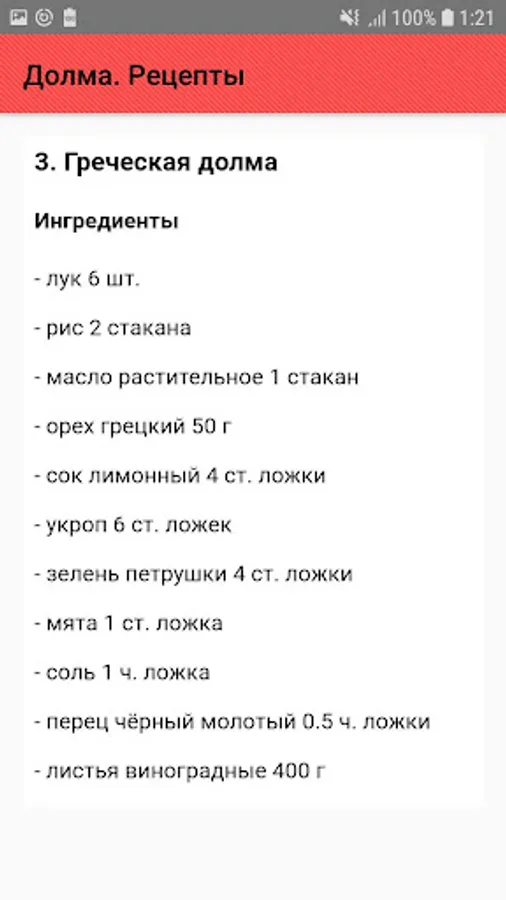 100% 1:21

Долма. Рецепты

3. Греческая долма

Ингредиенты

- лук 6 шт.

- рис 2 стакана

- масло растительное 1 стакан

- орех грецкий 50 г

- сок лимонный 4 ст. ложки

- укроп 6 ст. ложек

- зелень петрушки 4 ст. ложки

- мята 1 ст. ложка

- соль 1 ч. ложка

- перец чёрный молотый 0.5 ч. ложки

- листья виноградные 400 г